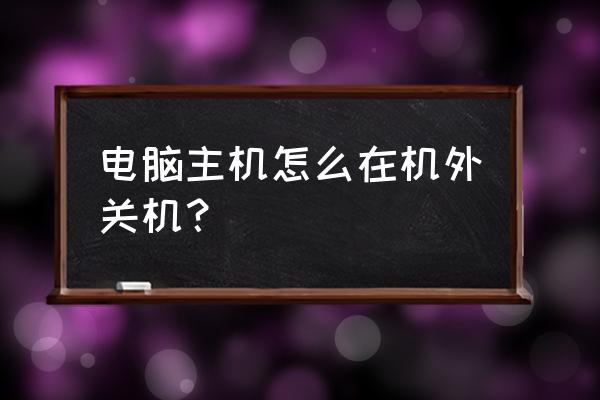 电脑主机怎么在机外关机？